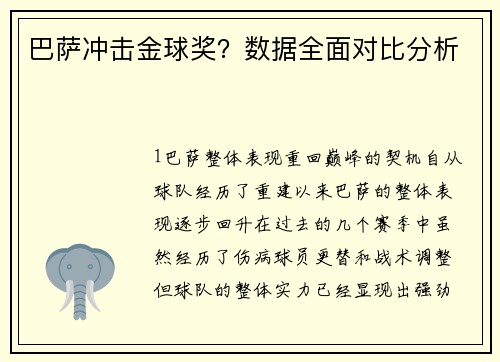 巴萨冲击金球奖？数据全面对比分析

1巴萨整体表现重回巅峰的契机自从球队经历了重建以来巴萨的整体表现逐步回升在过去的几个赛季中虽然经历了伤病球员更替和战术调整但球队的整体实力已经显现出强劲